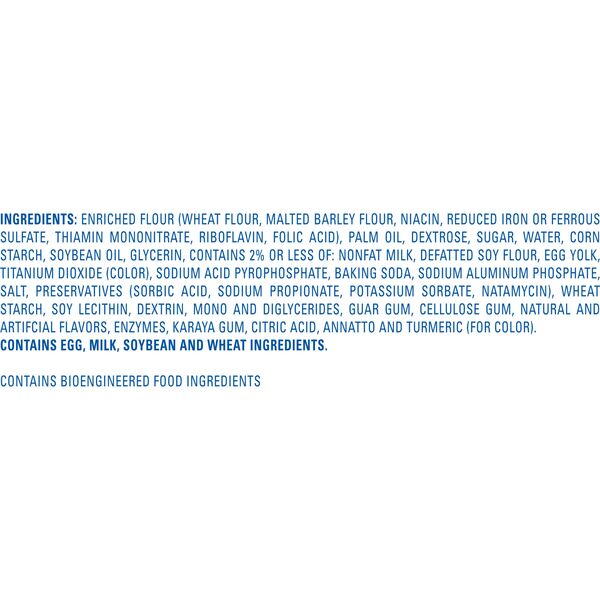 INGREDIENTS: ENRICHED FLOUR (WHEAT FLOUR, MALTED BARLEY FLOUR, NIACIN, REDUCED IRON OR FERROUS SULFATE, THIAMIN MONONITRATE, RIBOFLAVIN, FOLIC ACID), PALM OIL, DEXTROSE, SUGAR, WATER, CORN STARCH, SOYBEAN OIL, GLYCERIN, CONTAINS 2% OR LESS OF: NONFAT MILK, DEFATTED SOY FLOUR, EGG YOLK, TITANIUM DIOXIDE (COLOR), SODIUM ACID PYROPHOSPHATE, BAKING SODA, SODIUM ALUMINUM PHOSPHATE, SALT, PRESERVATIVES (SORBIC ACID, SODIUM PROPIONATE, POTASSIUM SORBATE, NATAMYCIN), WHEAT STARCH, SOY LECITHIN, DEXTRIN, MONO AND DIGLYCERIDES, GUAR GUM, CELLULOSE GUM, NATURAL AND ARTIFCIAL FLAVORS, ENZYMES, KARAYA GUM, CITRIC ACID, ANNATTO AND TURMERIC (FOR COLOR).
CONTAINS EGG, MILK, SOYBEAN AND WHEAT INGREDIENTS.

CONTAINS BIOENGINEERED FOOD INGREDIENTS